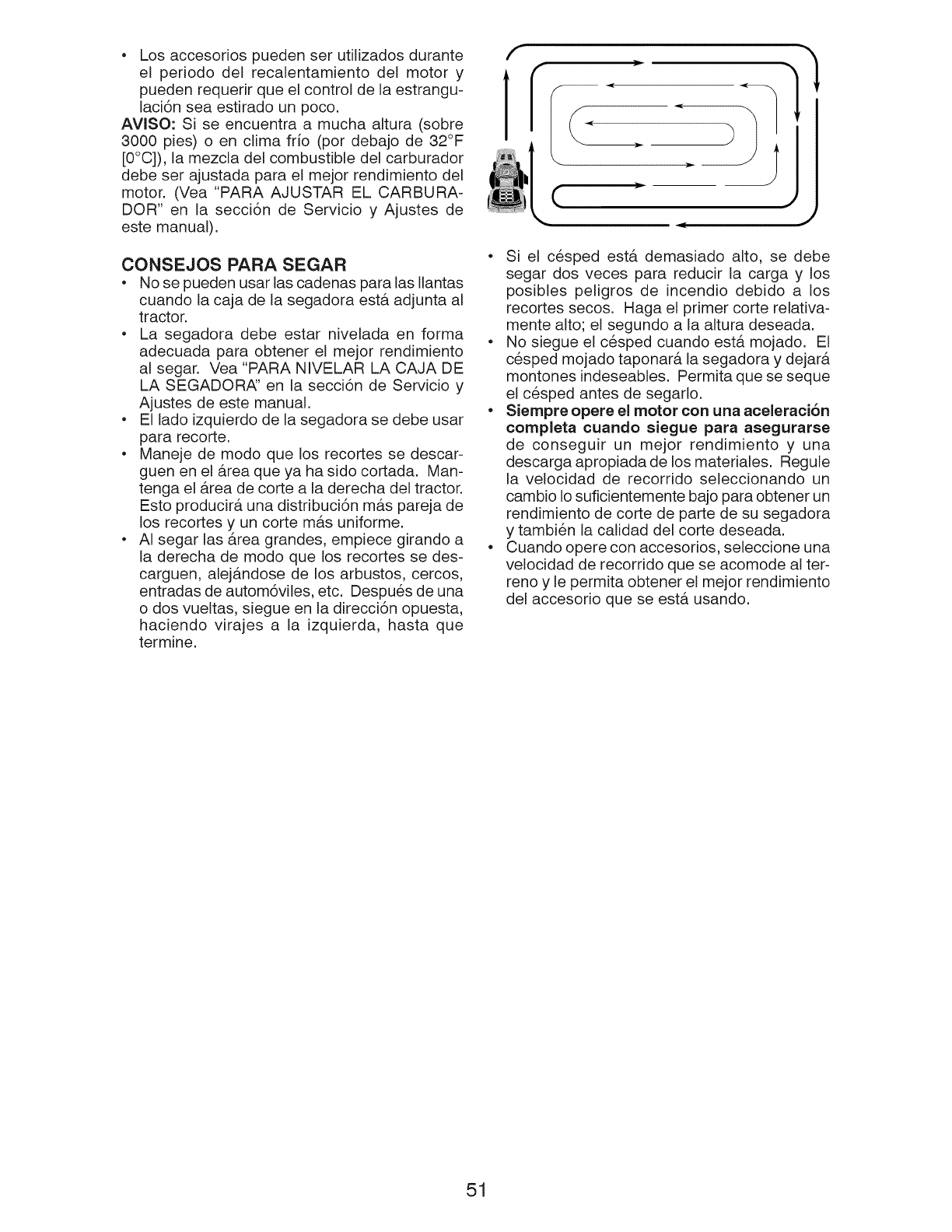 • Los accesorios pueden ser utilizados durante el periodo del recalentamiento del motor y pueden requerir que el control de la estrangulación sea estirado un poco.

AVISO: Si se encuentra a mucha altura (sobre 3000 pies) o en clima frío (por debajo de 32°F [0°C]), la mezcla del combustible del carburador debe ser ajustada para el mejor rendimiento del motor. (Vea "PARA AJUSTAR EL CARBURADOR" en la sección de Servicio y Ajustes de este manual).

CONSEJOS PARA SEGAR

• No se pueden usar las cadenas para las llantas cuando la caja de la segadora está adjunta al tractor.
• La segadora debe estar nivelada en forma adecuada para obtener el mejor rendimiento al segar. Vea "PARA NIVELAR LA CAJA DE LA SEGADORA" en la sección de Servicio y Ajustes de este manual.
• El lado izquierdo de la segadora se debe usar para recorte.
• Maneje de modo que los recortes se descarguen en el área que ya ha sido cortada. Mantenga el área de corte a la derecha del tractor. Esto producirá una distribución más pareja de los recortes y un corte más uniforme.
• Al segar las área grandes, empiece girando a la derecha de modo que los recortes se descarguen, alejándose de los arbustos, cercos, entradas de automóviles, etc. Después de una o dos vueltas, siegue en la dirección opuesta, haciendo virajes a la izquierda, hasta que termine.

• Si el césped está demasiado alto, se debe segar dos veces para reducir la carga y los posibles peligros de incendio debido a los recortes secos. Haga el primer corte relativamente alto; el segundo a la altura deseada.
• No siegue el césped cuando está mojado. El césped mojado taponará la segadora y dejará montones indeseables. Permita que se seque el césped antes de segarlo.
• Siempre opere el motor con una aceleración completa cuando siegue para asegurarse de conseguir un mejor rendimiento y una descarga apropiada de los materiales. Regule la velocidad de recorrido seleccionando un cambio lo suficientemente bajo para obtener un rendimiento de corte de parte de su segadora y también la calidad del corte deseada.
• Cuando opere con accesorios, seleccione una velocidad de recorrido que se acomode al terreno y le permita obtener el mejor rendimiento del accesorio que se está usando.

51